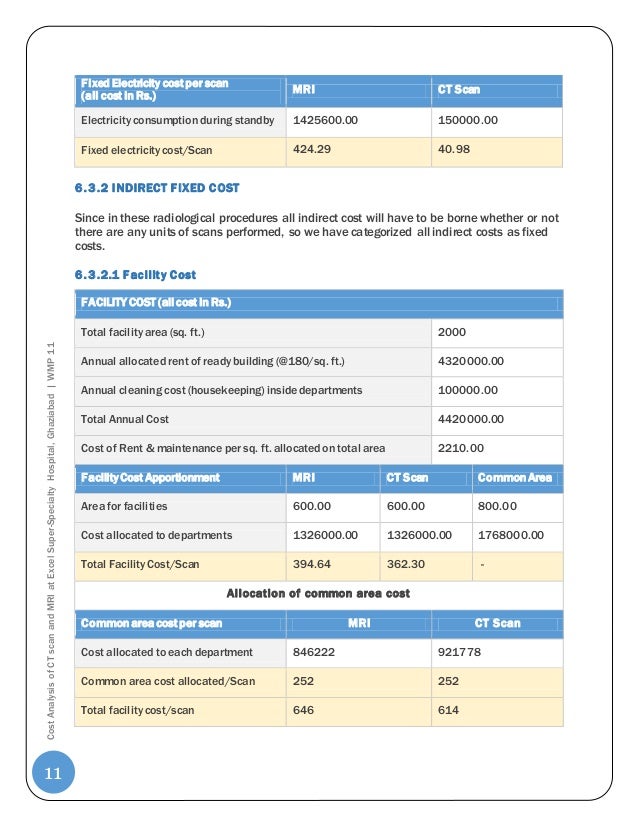 | Fixed Electricity cost per scan (all cost in Rs.) | MRI | CT Scan |
|---|---|---|
| Electricity consumption during standby | 1425600.00 | 150000.00 |
| Fixed electricity cost/Scan | 424.29 | 40.98 |

6.3.2 INDIRECT FIXED COST

Since in these radiological procedures all indirect cost will have to be borne whether or not there are any units of scans performed, so we have categorized all indirect costs as fixed costs.

6.3.2.1 Facility Cost

| FACILITY COST (all cost in Rs.) | |
|---|---|
| Total facility area (sq. ft.) | 2000 |
| Annual allocated rent of ready building (@180/sq. ft.) | 4320000.00 |
| Annual cleaning cost (housekeeping) inside departments | 100000.00 |
| Total Annual Cost | 4420000.00 |
| Cost of Rent & maintenance per sq. ft. allocated on total area | 2210.00 |

| Facility Cost Apportionment | MRI | CT Scan | Common Area |
|---|---|---|---|
| Area for facilities | 600.00 | 600.00 | 800.00 |
| Cost allocated to departments | 1326000.00 | 1326000.00 | 1768000.00 |
| Total Facility Cost/Scan | 394.64 | 362.30 | - |

Allocation of common area cost

| Common area cost per scan | MRI | CT Scan |
|---|---|---|
| Cost allocated to each department | 846222 | 921778 |
| Common area cost allocated/Scan | 252 | 252 |
| Total facility cost/scan | 646 | 614 |

Cost Analysis of CT scan and MRI at Excel Super-Specialty Hospital, Ghaziabad | WMP 11

11